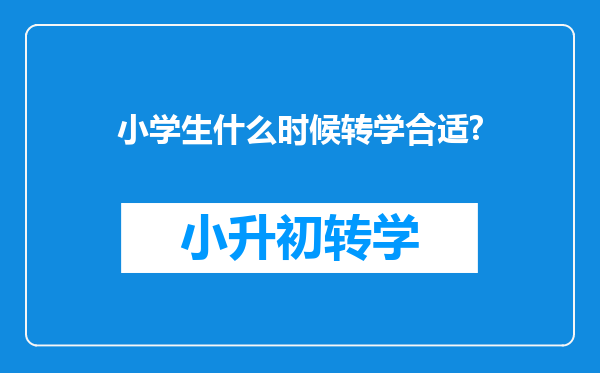 小学生什么时候转学合适?

小升初转学